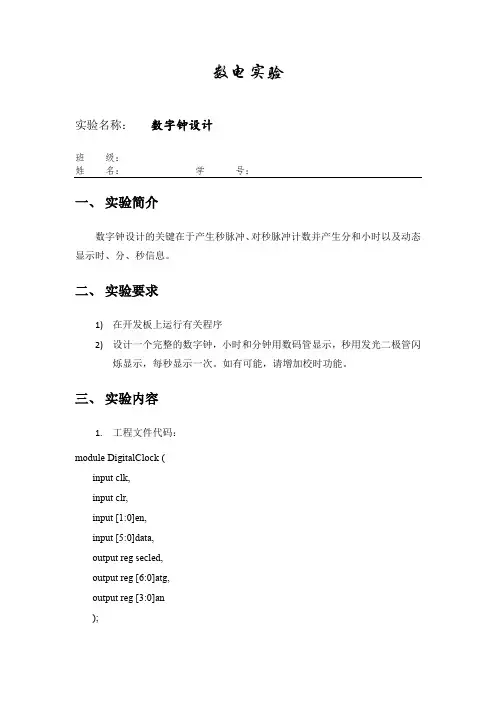 数电实验

实验名称：　数字钟设计

班　级：
姓　名：　　　　　　学　号：

一、 实验简介

数字钟设计的关键在于产生秒脉冲、对秒脉冲计数并产生分和小时以及动态显示时、分、秒信息。

二、 实验要求

1) 在开发板上运行有关程序
2) 设计一个完整的数字钟，小时和分钟用数码管显示，秒用发光二极管闪烁显示，每秒显示一次。如有可能，请增加校时功能。

三、 实验内容

1. 工程文件代码：

module DigitalClock (
input clk,
input clr,
input [1:0]en,
input [5:0]data,
output reg secled,
output reg [6:0]atg,
output reg [3:0]an
);